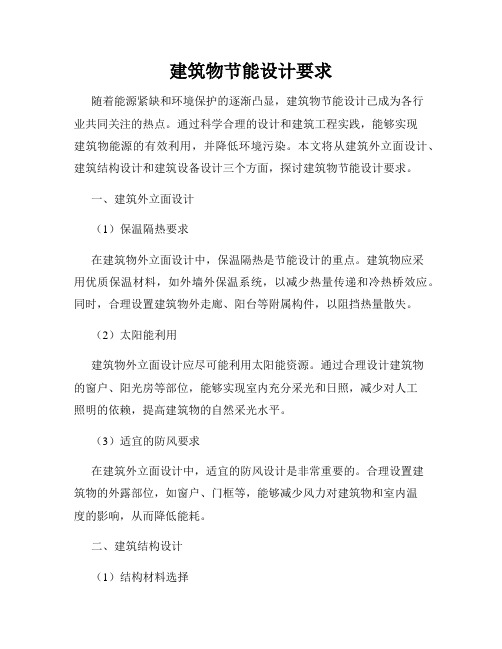 建筑物节能设计要求

随着能源紧缺和环境保护的逐渐凸显，建筑物节能设计已成为各行业共同关注的热点。通过科学合理的设计和建筑工程实践，能够实现建筑物能源的有效利用，并降低环境污染。本文将从建筑外立面设计、建筑结构设计和建筑设备设计三个方面，探讨建筑物节能设计要求。

一、建筑外立面设计

（1）保温隔热要求

在建筑物外立面设计中，保温隔热是节能设计的重点。建筑物应采用优质保温材料，如外墙外保温系统，以减少热量传递和冷热桥效应。同时，合理设置建筑物外走廊、阳台等附属构件，以阻挡热量散失。

（2）太阳能利用

建筑物外立面设计应尽可能利用太阳能资源。通过合理设计建筑物的窗户、阳光房等部位，能够实现室内充分采光和日照，减少对人工照明的依赖，提高建筑物的自然采光水平。

（3）适宜的防风要求

在建筑外立面设计中，适宜的防风设计是非常重要的。合理设置建筑物的外露部位，如窗户、门框等，能够减少风力对建筑物和室内温度的影响，从而降低能耗。

二、建筑结构设计

（1）结构材料选择